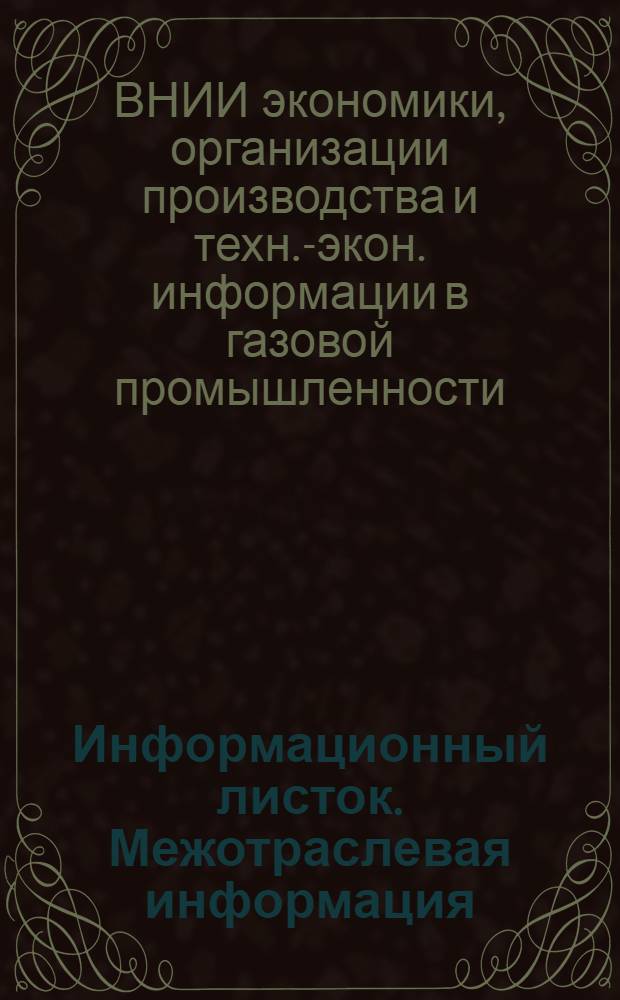 ВНИИ экономики, организации производства и техн.-экон. информации в газовой промышленности

Информационный листок. Межотраслевая информация